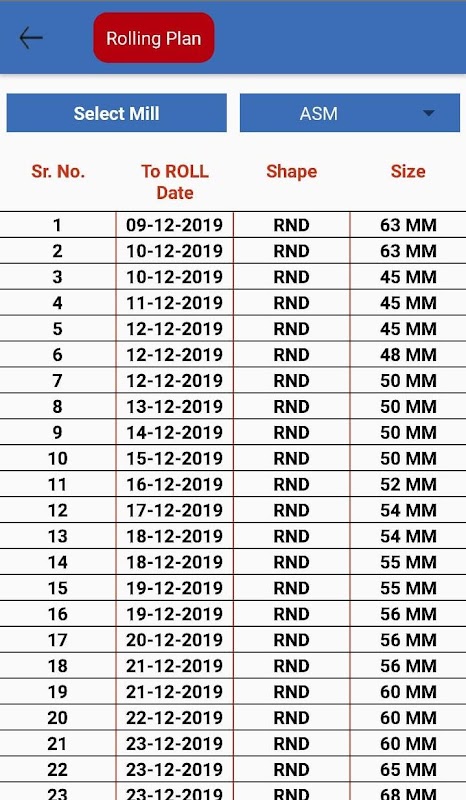 Rolling Plan

Select Mill

ASM

| Sr. No. | To ROLL Date | Shape | Size |
|---|---|---|---|
| 1 | 09-12-2019 | RND | 63 MM |
| 2 | 10-12-2019 | RND | 63 MM |
| 3 | 10-12-2019 | RND | 45 MM |
| 4 | 11-12-2019 | RND | 45 MM |
| 5 | 12-12-2019 | RND | 45 MM |
| 6 | 12-12-2019 | RND | 48 MM |
| 7 | 12-12-2019 | RND | 50 MM |
| 8 | 13-12-2019 | RND | 50 MM |
| 9 | 14-12-2019 | RND | 50 MM |
| 10 | 15-12-2019 | RND | 50 MM |
| 11 | 16-12-2019 | RND | 52 MM |
| 12 | 17-12-2019 | RND | 54 MM |
| 13 | 18-12-2019 | RND | 54 MM |
| 14 | 18-12-2019 | RND | 55 MM |
| 15 | 19-12-2019 | RND | 55 MM |
| 16 | 19-12-2019 | RND | 56 MM |
| 17 | 20-12-2019 | RND | 56 MM |
| 18 | 21-12-2019 | RND | 56 MM |
| 19 | 21-12-2019 | RND | 60 MM |
| 20 | 22-12-2019 | RND | 60 MM |
| 21 | 23-12-2019 | RND | 60 MM |
| 22 | 23-12-2019 | RND | 65 MM |
| 23 | 23-12-2019 | RND | 68 MM |